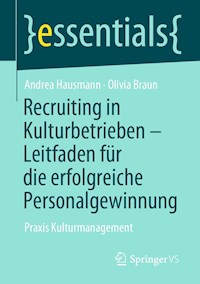 }essentials{

Andrea Hausmann · Olivia Braun

Recruiting in Kulturbetrieben – Leitfaden für die erfolgreiche Personalgewinnung

Praxis Kulturmanagement

Springer VS